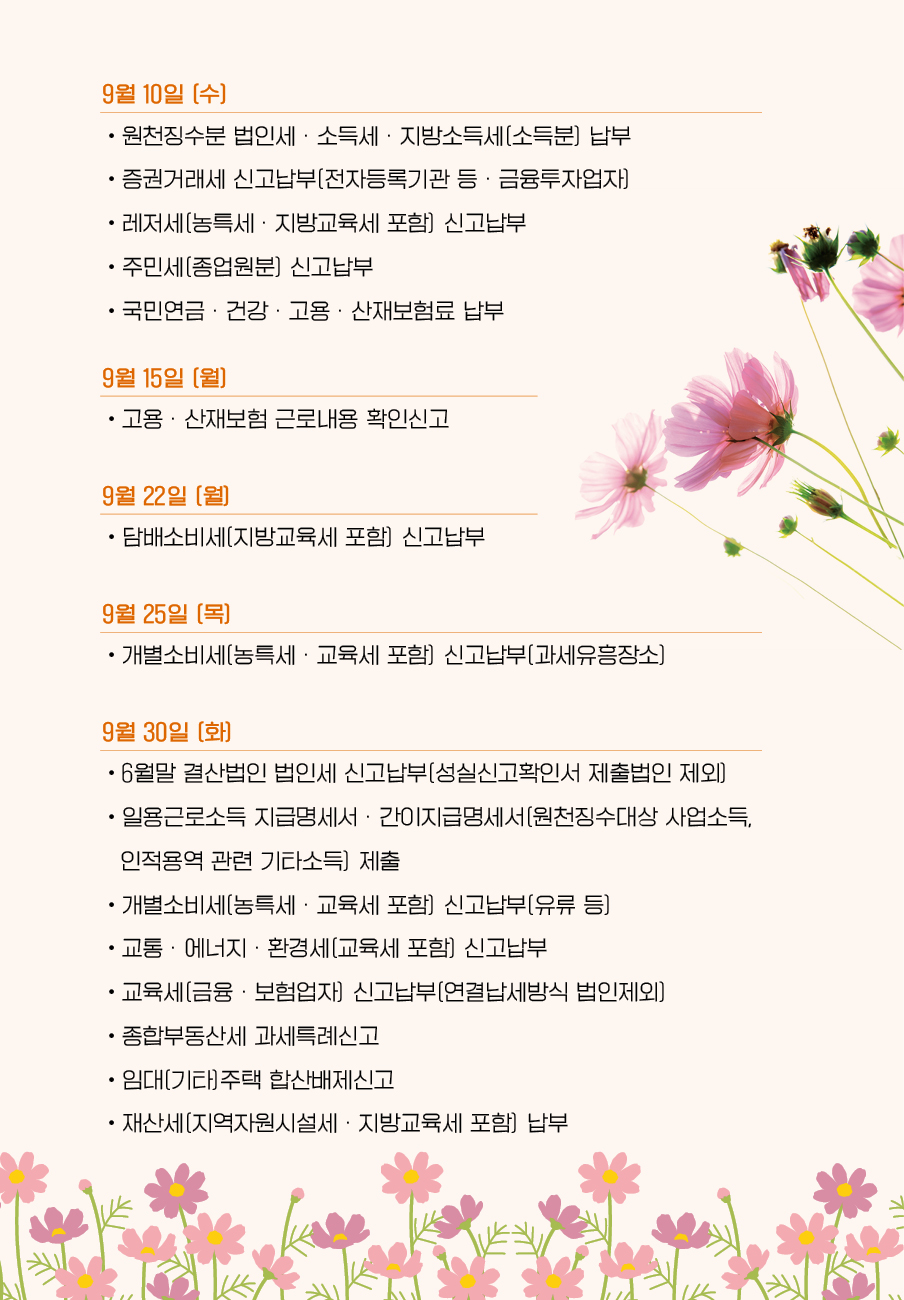 9월 10일 (수)

• 원천징수분 법인세 · 소득세 · 지방소득세(소득분) 납부
• 증권거래세 신고납부(전자등록기관 등 · 금융투자업자)
• 레저세(농특세 · 지방교육세 포함) 신고납부
• 주민세(종업원분) 신고납부
• 국민연금 · 건강 · 고용 · 산재보험료 납부

9월 15일 (월)

• 고용 · 산재보험 근로내용 확인신고

9월 22일 (월)

• 담배소비세(지방교육세 포함) 신고납부

9월 25일 (목)

• 개별소비세(농특세 · 교육세 포함) 신고납부(과세유흥장소)

9월 30일 (화)

• 6월말 결산법인 법인세 신고납부(성실신고확인서 제출법인 제외)
• 일용근로소득 지급명세서 · 간이지급명세서(원천징수대상 사업소득, 인적용역 관련 기타소득) 제출
• 개별소비세(농특세 · 교육세 포함) 신고납부(유류 등)
• 교통 · 에너지 · 환경세(교육세 포함) 신고납부
• 교육세(금융 · 보험업자) 신고납부(연결납세방식 법인제외)
• 종합부동산세 과세특례신고
• 임대(기타)주택 합산배제신고
• 재산세(지역자원시설세 · 지방교육세 포함) 납부